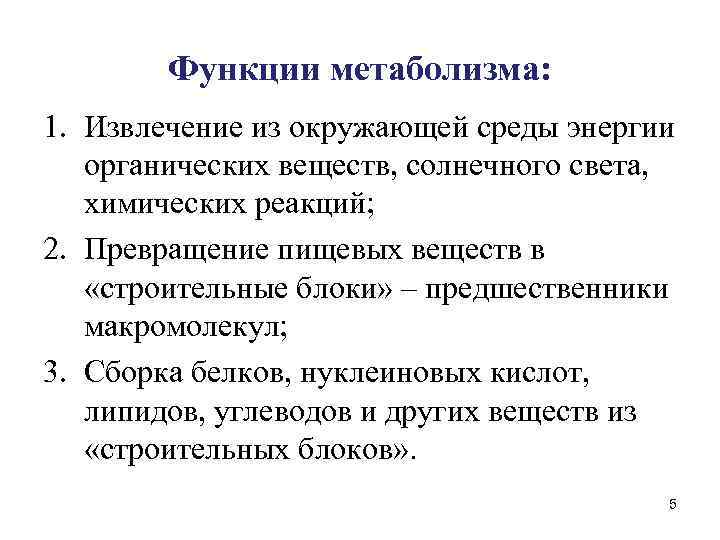 Функции метаболизма:

1. Извлечение из окружающей среды энергии органических веществ, солнечного света, химических реакций;
2. Превращение пищевых веществ в «строительные блоки» – предшественники макромолекул;
3. Сборка белков, нуклеиновых кислот, липидов, углеводов и других веществ из «строительных блоков».

5